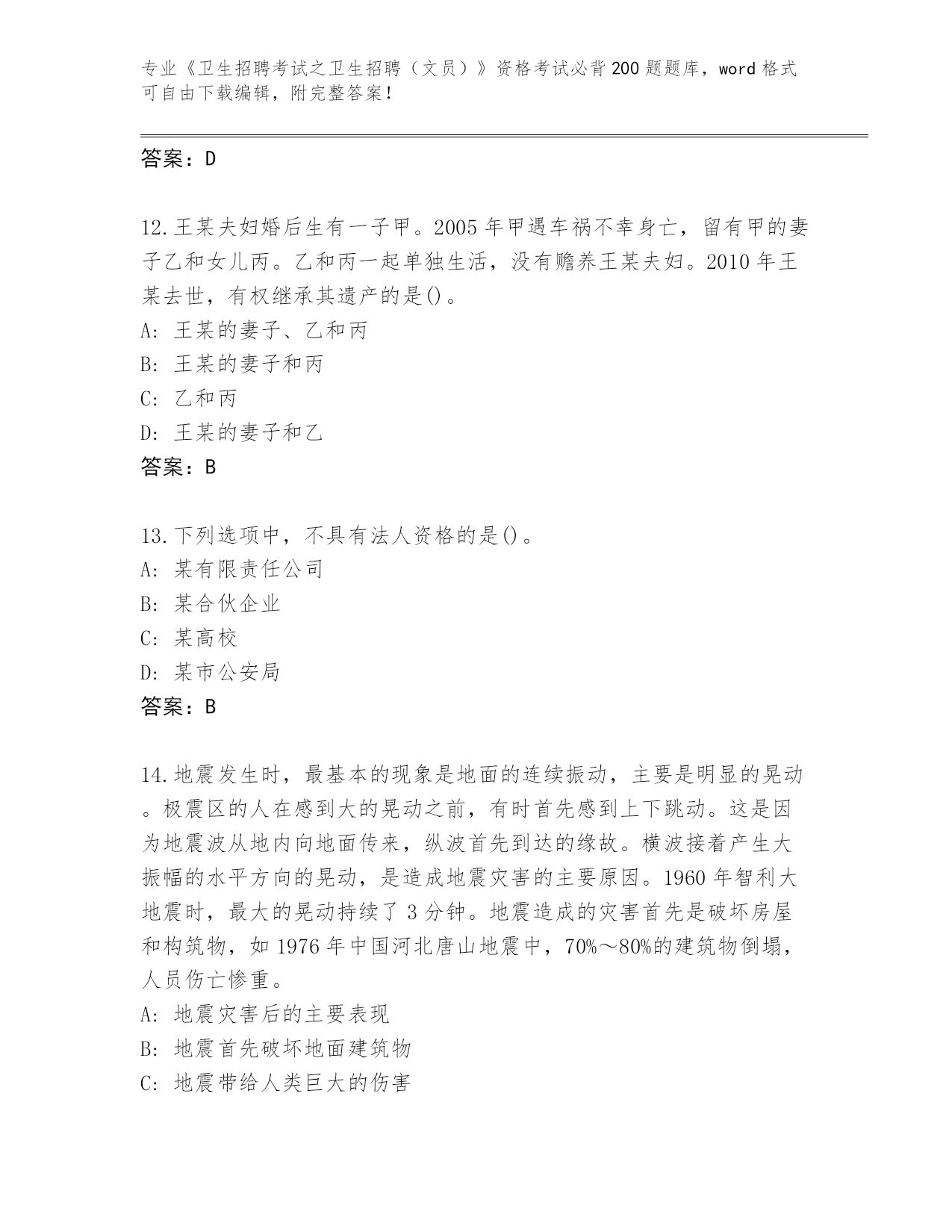 专业《卫生招聘考试之卫生招聘（文员）》资格考试必背200题题库，word格式可自由下载编辑，附完整答案！

答案：D

12.王某夫妇婚后生有一子甲。2005年甲遇车祸不幸身亡，留有甲的妻子乙和女儿丙。乙和丙一起单独生活，没有赡养王某夫妇。2010年王某去世，有权继承其遗产的是()。
A: 王某的妻子、乙和丙
B: 王某的妻子和丙
C: 乙和丙
D: 王某的妻子和乙
答案：B

13.下列选项中，不具有法人资格的是()。
A: 某有限责任公司
B: 某合伙企业
C: 某高校
D: 某市公安局
答案：B

14.地震发生时，最基本的现象是地面的连续振动，主要是明显的晃动。极震区的人在感到大的晃动之前，有时首先感到上下跳动。这是因为地震波从地内向地面传来，纵波首先到达的缘故。横波接着产生大振幅的水平方向的晃动，是造成地震灾害的主要原因。1960年智利大地震时，最大的晃动持续了3分钟。地震造成的灾害首先是破坏房屋和构筑物，如1976年中国河北唐山地震中，70%～80%的建筑物倒塌，人员伤亡惨重。
A: 地震灾害后的主要表现
B: 地震首先破坏地面建筑物
C: 地震带给人类巨大的伤害